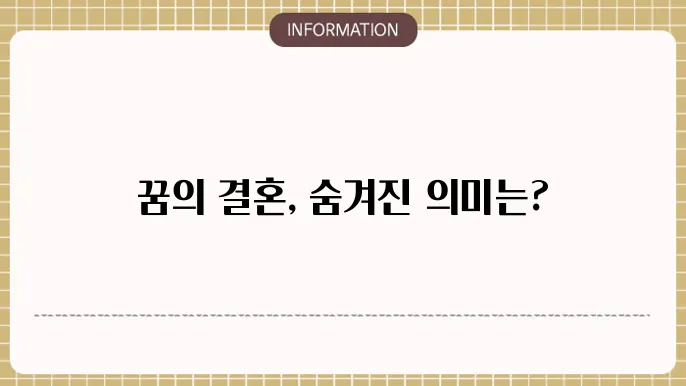 INFORMATION

꿈의 결혼, 숨겨진 의미는?